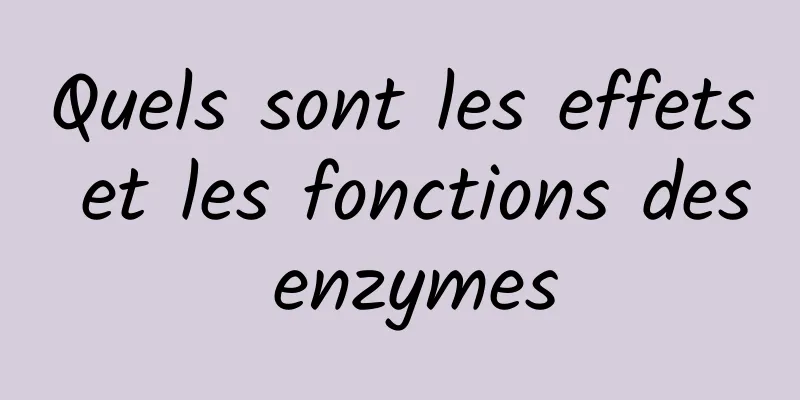 Quels sont les effets et les fonctions des enzymes